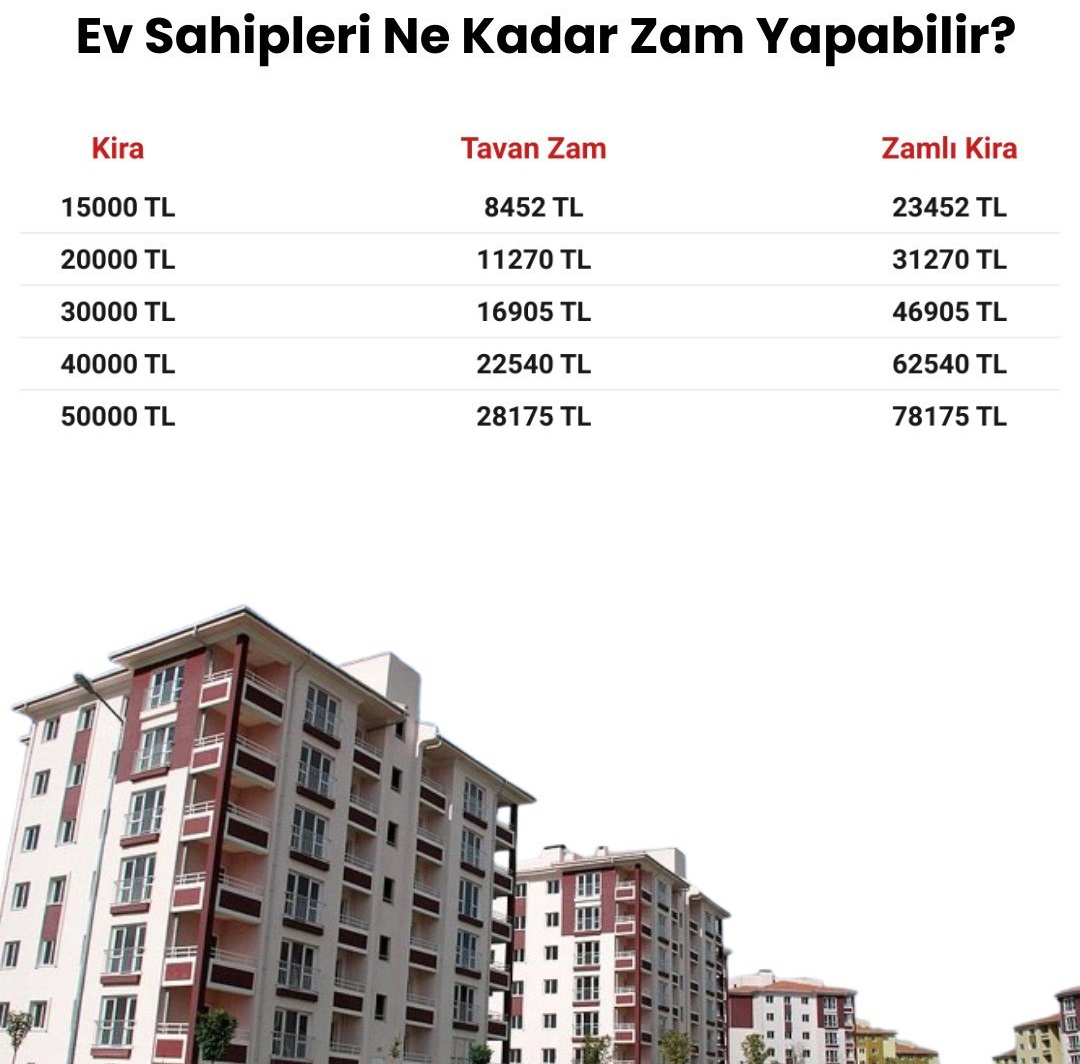 Ev Sahipleri Ne Kadar Zam Yapabilir?

| Kira | Tavan Zam | Zamlı Kira |
|---|---|---|
| 15000 TL | 8452 TL | 23452 TL |
| 20000 TL | 11270 TL | 31270 TL |
| 30000 TL | 16905 TL | 46905 TL |
| 40000 TL | 22540 TL | 62540 TL |
| 50000 TL | 28175 TL | 78175 TL |